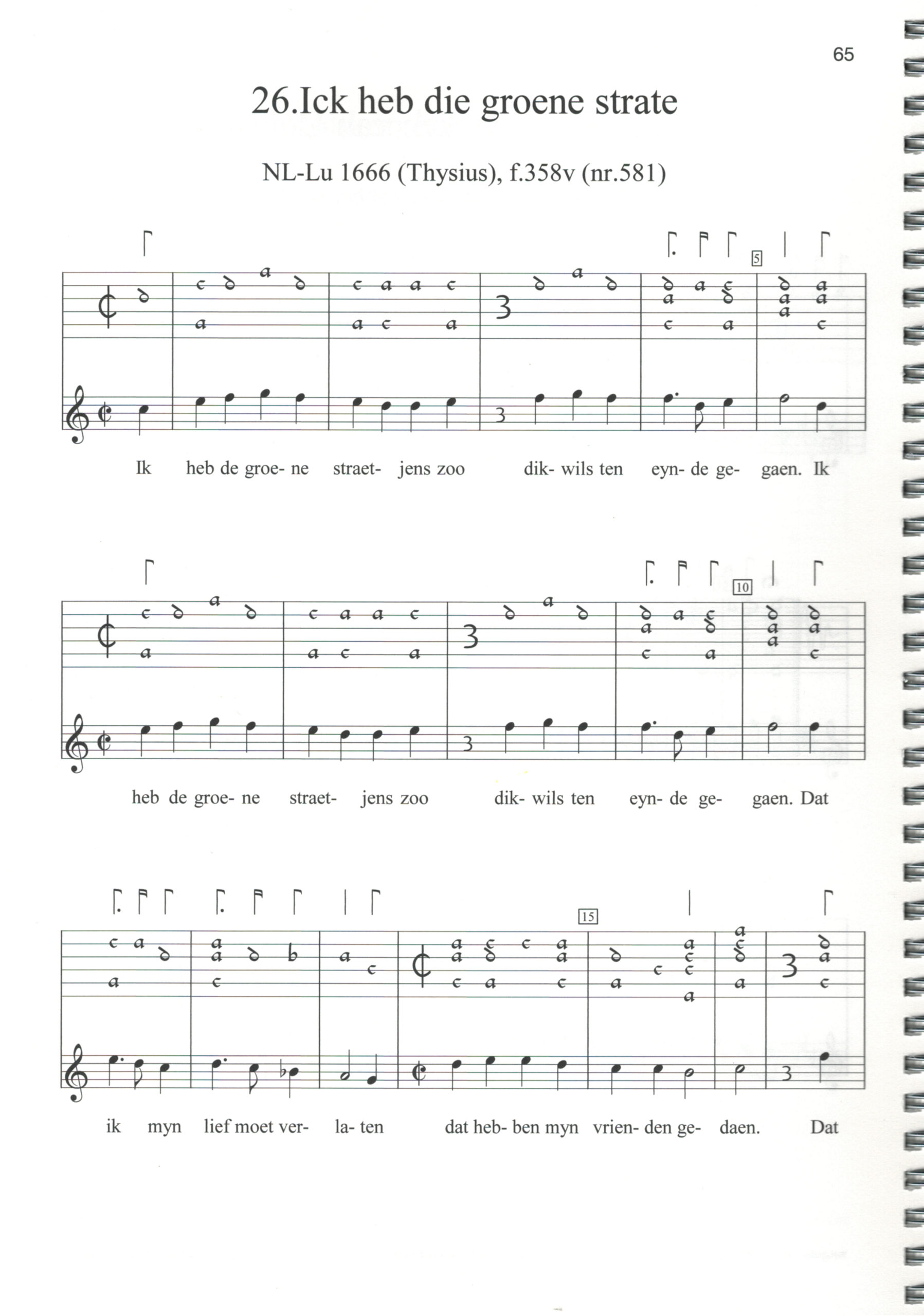 65

26.Ick heb die groene strate

NL-Lu 1666 (Thysius), f.358v (nr.581)

5

Ik heb de groe- ne straet- jens zoo dik- wils ten eyn- de ge- gaen. Ik

10

heb de groe- ne straet- jens zoo dik- wils ten eyn- de ge- gaen. Dat

15

ik myn lief moet ver- la- ten dat heb- ben myn vrien- den ge- daen. Dat